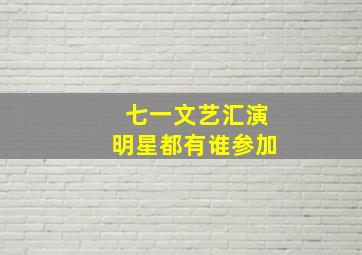 七一文艺汇演
明星都有谁参加